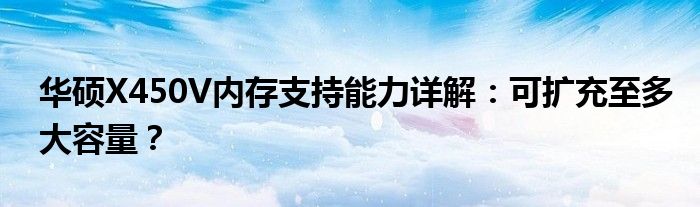 华硕X450V内存支持能力详解：可扩充至多大容量？